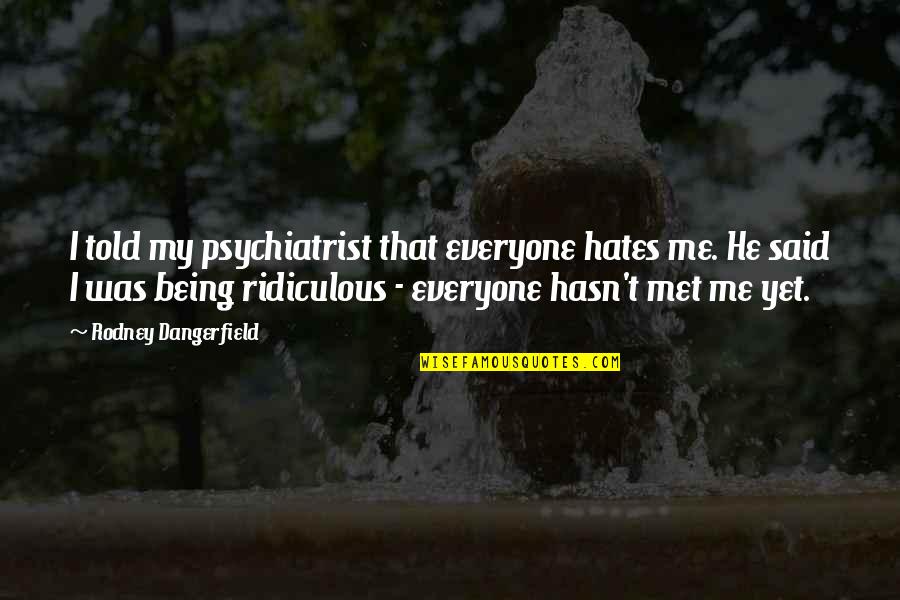 I told my psychiatrist that everyone hates me. He said I was being ridiculous - everyone hasn't met me yet.

~ Rodney Dangerfield

WISEFAMOUSQUOTES.COM